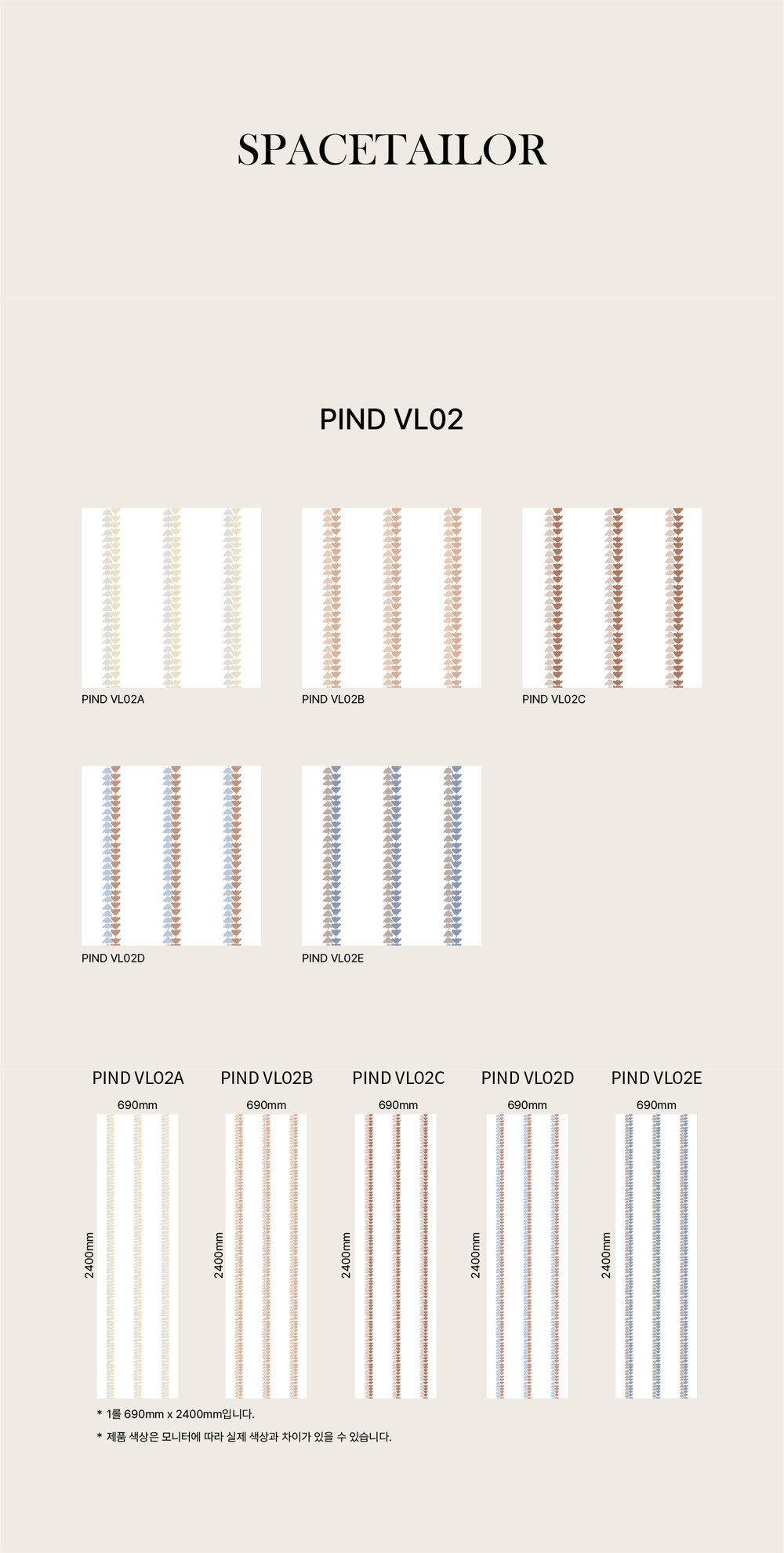 SPACETAILOR

PIND VL02

PIND VL02A

PIND VL02B

PIND VL02C

PIND VL02D

PIND VL02E

PIND VL02A
690mm
2400mm

PIND VL02B
690mm
2400mm

PIND VL02C
690mm
2400mm

PIND VL02D
690mm
2400mm

PIND VL02E
690mm
2400mm

* 1롤 690mm x 2400mm입니다.

* 제품 색상은 모니터에 따라 실제 색상과 차이가 있을 수 있습니다.